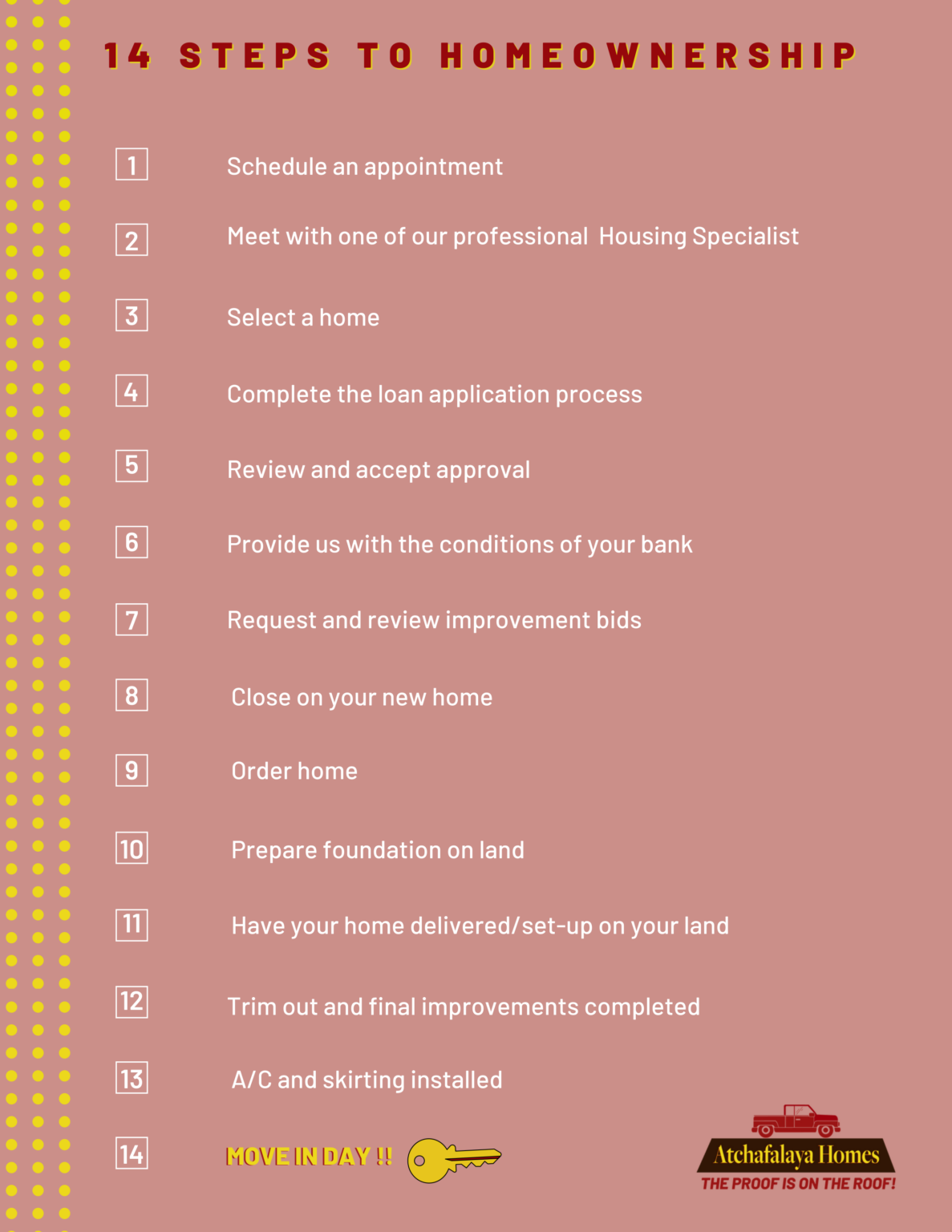 14 STEPS TO HOMEOWNERSHIP

1 Schedule an appointment

2 Meet with one of our professional Housing Specialist

3 Select a home

4 Complete the loan application process

5 Review and accept approval

6 Provide us with the conditions of your bank

7 Request and review improvement bids

8 Close on your new home

9 Order home

10 Prepare foundation on land

11 Have your home delivered/set-up on your land

12 Trim out and final improvements completed

13 A/C and skirting installed

14 MOVE IN DAY !!

Atchafalaya Homes
THE PROOF IS ON THE ROOF!